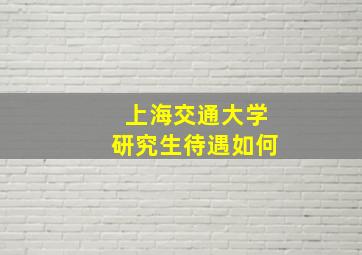 上海交通大学
研究生待遇如何